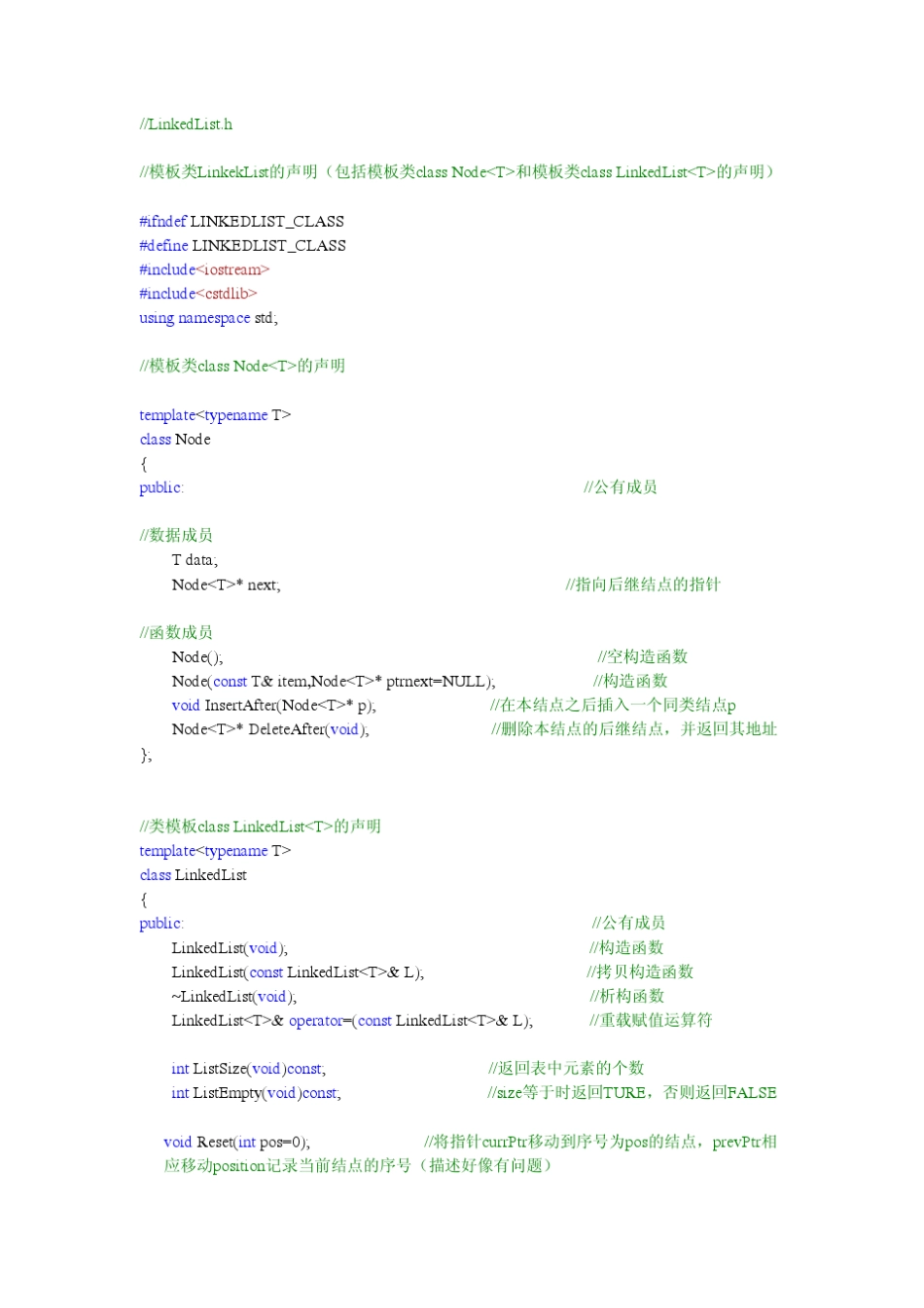 //LinkedList.h

//模板类LinkekList的声明（包括模板类class Node<T>和模板类class LinkedList<T>的声明）

#ifndef LINKEDLIST_CLASS
#define LINKEDLIST_CLASS
#include<iostream>
#include<cstdlib>
using namespace std;

//模板类class Node<T>的声明

template<typename T>
class Node
{
public: //公有成员

//数据成员
T data;
Node<T>* next; //指向后继结点的指针

//函数成员
Node(); //空构造函数
Node(const T& item,Node<T>* ptrnext=NULL); //构造函数
void InsertAfter(Node<T>* p); //在本结点之后插入一个同类结点p
Node<T>* DeleteAfter(void); //删除本结点的后继结点，并返回其地址
};

//类模板class LinkedList<T>的声明
template<typename T>
class LinkedList
{
public: //公有成员
LinkedList(void); //构造函数
LinkedList(const LinkedList<T>& L); //拷贝构造函数
~LinkedList(void); //析构函数
LinkedList<T>& operator=(const LinkedList<T>& L); //重载赋值运算符

int ListSize(void)const; //返回表中元素的个数
int ListEmpty(void)const; //size等于时返回TURE，否则返回FALSE

void Reset(int pos=0); //将指针currPtr移动到序号为pos的结点，prevPtr相应移动position记录当前结点的序号（描述好像有问题）